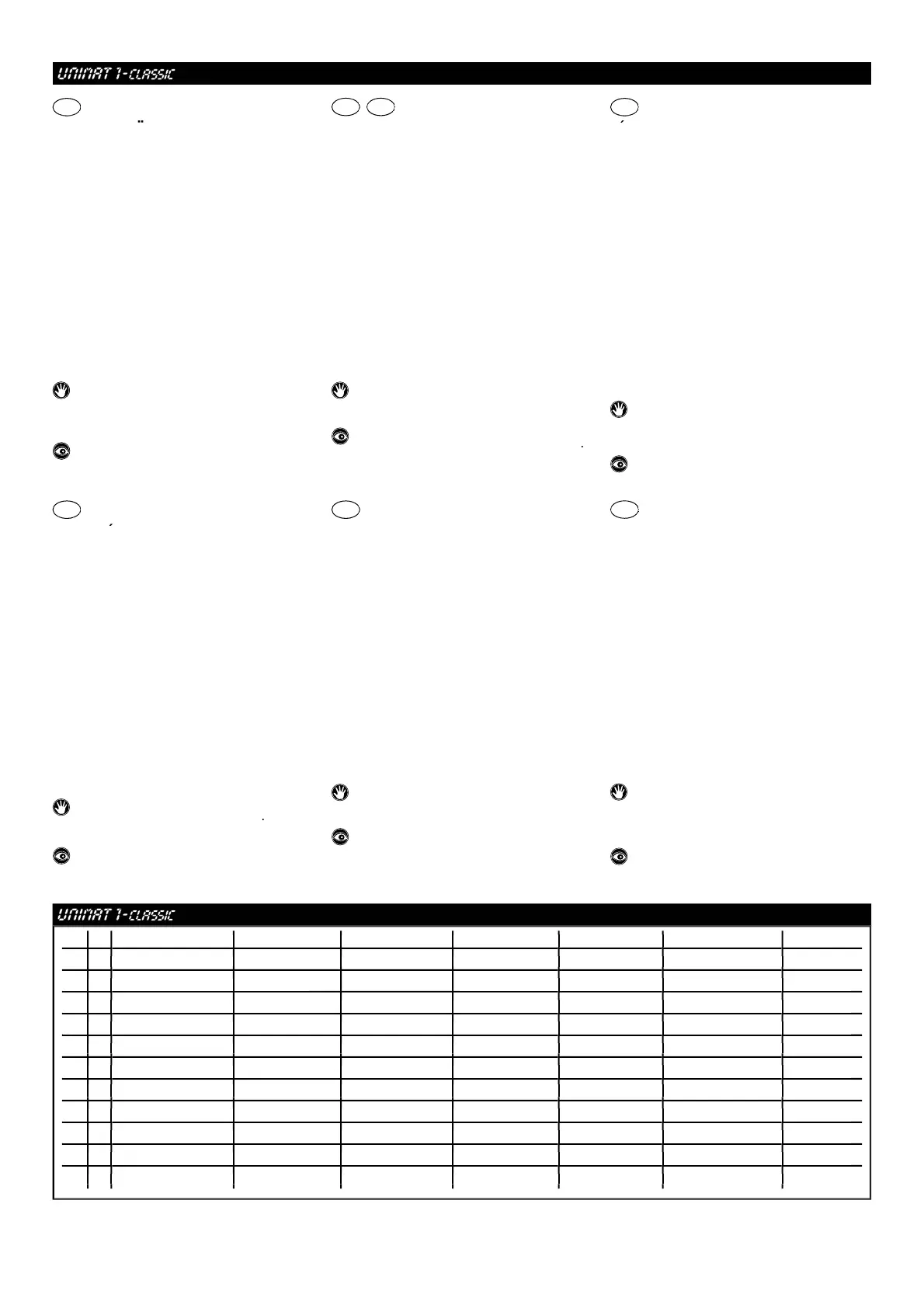 UNIMAT 1-CLASSIC

UNIMAT 1-CLASSIC